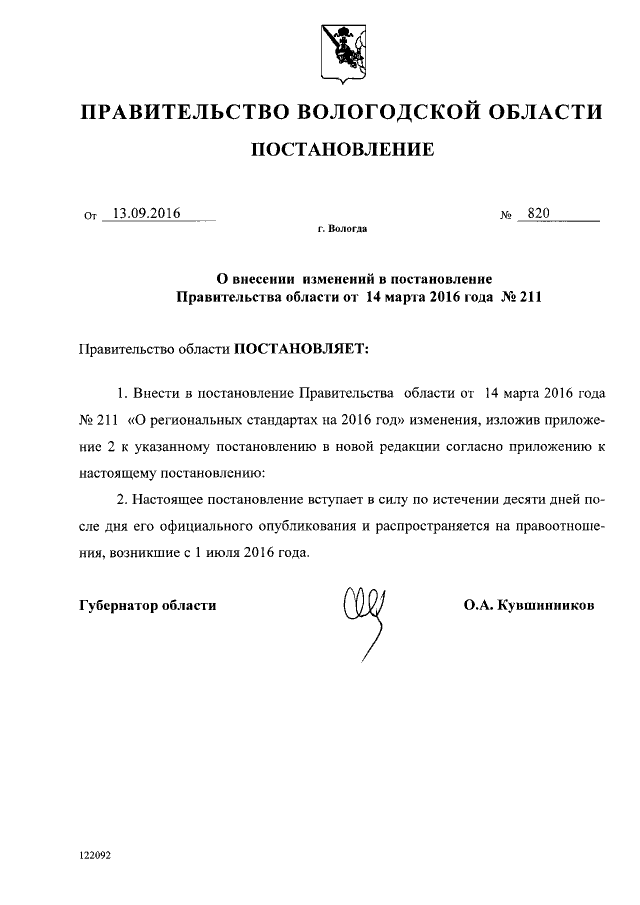 ПРАВИТЕЛЬСТВО ВОЛОГОДСКОЙ ОБЛАСТИ

ПОСТАНОВЛЕНИЕ

От 13.09.2016 № 820

г. Вологда

О внесении изменений в постановление Правительства области от 14 марта 2016 года № 211

Правительство области ПОСТАНОВЛЯЕТ:

1. Внести в постановление Правительства области от 14 марта 2016 года № 211 «О региональных стандартах на 2016 год» изменения, изложив приложение 2 к указанному постановлению в новой редакции согласно приложению к настоящему постановлению:

2. Настоящее постановление вступает в силу по истечении десяти дней после дня его официального опубликования и распространяется на правоотношения, возникшие с 1 июля 2016 года.

Губернатор области О.А. Кувшинников

122092